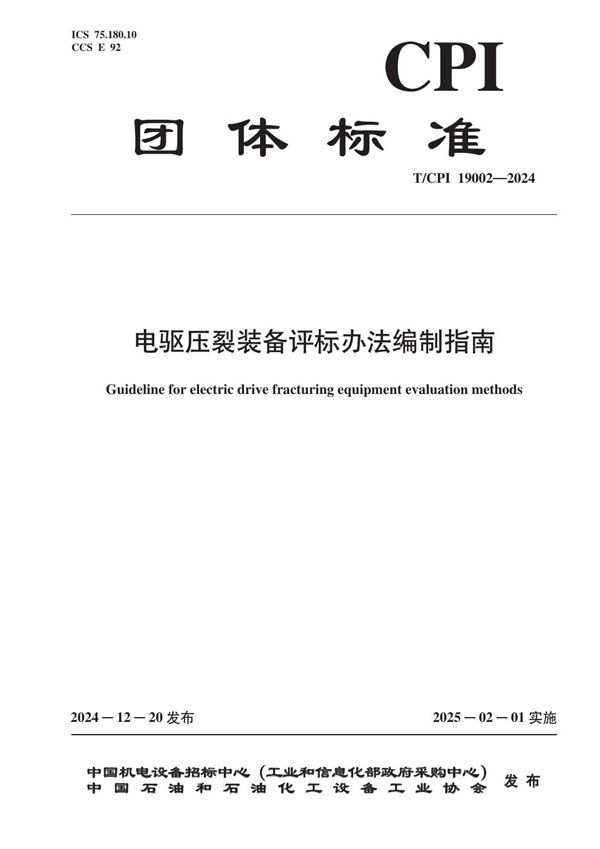 ICS 75.180.10
CCS E 92

CPI

团体标准

T/CPI 19002—2024

电驱压裂装备评标办法编制指南

Guideline for electric drive fracturing equipment evaluation methods

2024－12－20 发布

2025－02－01 实施

中国机电设备招标中心（工业和信息化部政府采购中心）
中国石油和石油化工设备工业协会
发布